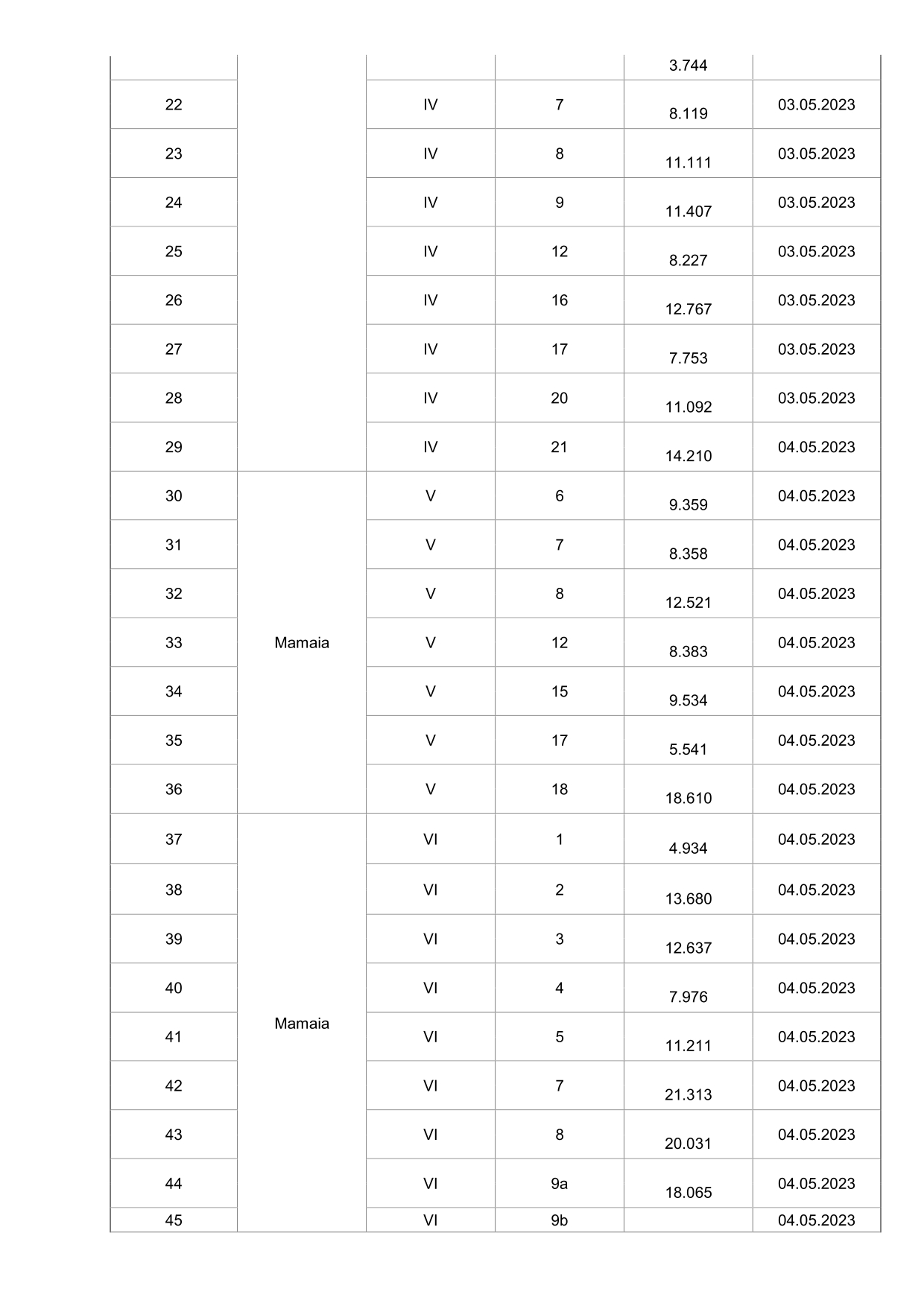 | | | | | 3.744 | |
|---|---|---|---|---|---|
| 22 | | IV | 7 | 8.119 | 03.05.2023 |
| 23 | | IV | 8 | 11.111 | 03.05.2023 |
| 24 | | IV | 9 | 11.407 | 03.05.2023 |
| 25 | | IV | 12 | 8.227 | 03.05.2023 |
| 26 | | IV | 16 | 12.767 | 03.05.2023 |
| 27 | | IV | 17 | 7.753 | 03.05.2023 |
| 28 | | IV | 20 | 11.092 | 03.05.2023 |
| 29 | | IV | 21 | 14.210 | 04.05.2023 |
| 30 | Mamaia | V | 6 | 9.359 | 04.05.2023 |
| 31 | | V | 7 | 8.358 | 04.05.2023 |
| 32 | | V | 8 | 12.521 | 04.05.2023 |
| 33 | | V | 12 | 8.383 | 04.05.2023 |
| 34 | | V | 15 | 9.534 | 04.05.2023 |
| 35 | | V | 17 | 5.541 | 04.05.2023 |
| 36 | | V | 18 | 18.610 | 04.05.2023 |
| 37 | Mamaia | VI | 1 | 4.934 | 04.05.2023 |
| 38 | | VI | 2 | 13.680 | 04.05.2023 |
| 39 | | VI | 3 | 12.637 | 04.05.2023 |
| 40 | | VI | 4 | 7.976 | 04.05.2023 |
| 41 | | VI | 5 | 11.211 | 04.05.2023 |
| 42 | | VI | 7 | 21.313 | 04.05.2023 |
| 43 | | VI | 8 | 20.031 | 04.05.2023 |
| 44 | | VI | 9a | 18.065 | 04.05.2023 |
| 45 | | VI | 9b | | 04.05.2023 |